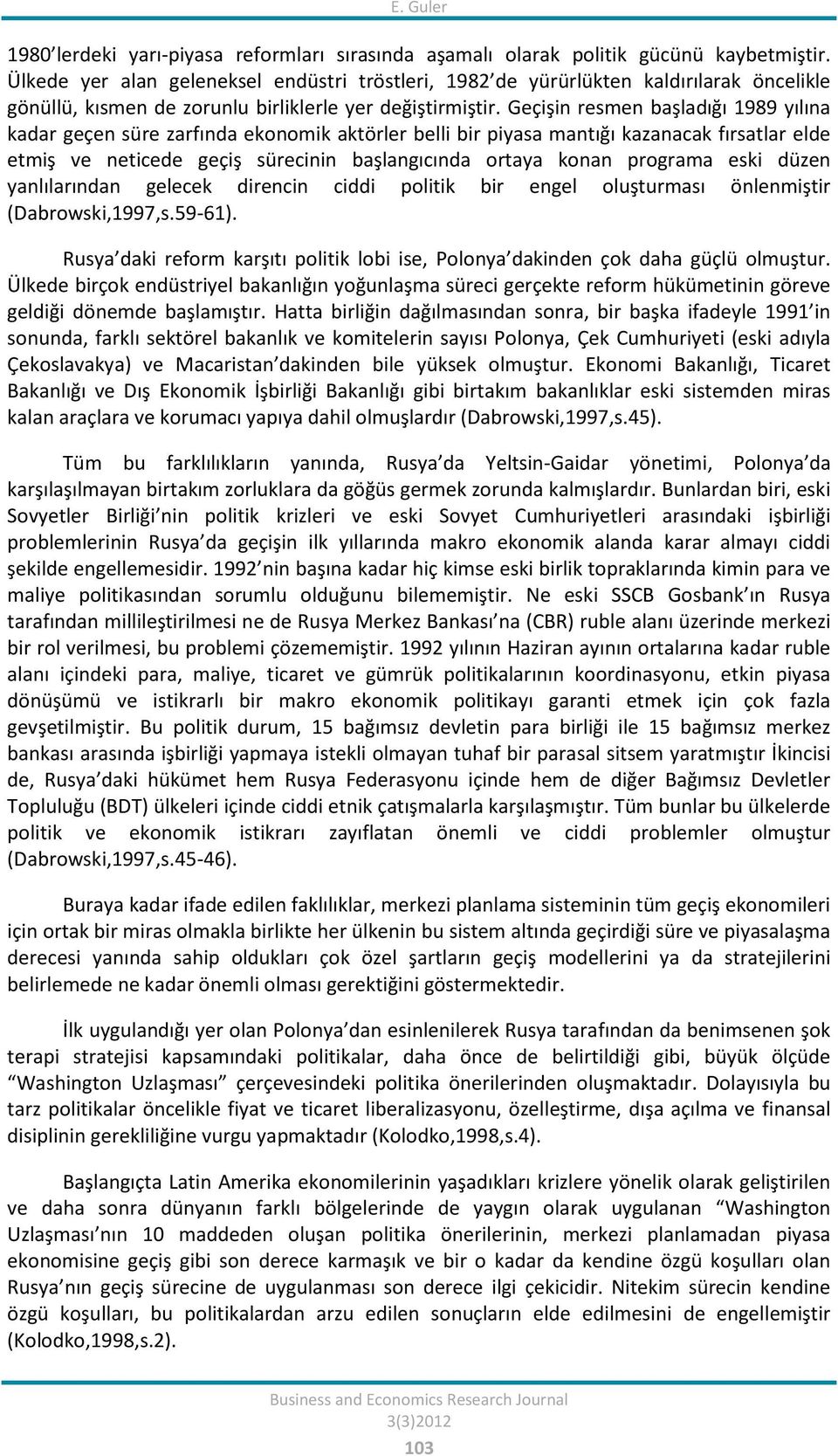 E. Guler

1980'lerdeki yarı-piyasa reformları sırasında aşamalı olarak politik gücünü kaybetmiştir. Ülkede yer alan geleneksel endüstri tröstleri, 1982'de yürürlükten kaldırılarak öncelikle gönüllü, kısmen de zorunlu birliklerle yer değiştirmiştir. Geçişin resmen başladığı 1989 yılına kadar geçen süre zarfında ekonomik aktörler belli bir piyasa mantığı kazanacak fırsatlar elde etmiş ve neticede geçiş sürecinin başlangıcında ortaya konan programa eski düzen yanlılarından gelecek direncin ciddi politik bir engel oluşturması önlenmiştir (Dabrowski,1997,s.59-61).

Rusya'daki reform karşıtı politik lobi ise, Polonya'dakinden çok daha güçlü olmuştur. Ülkede birçok endüstriyel bakanlığın yoğunlaşma süreci gerçekte reform hükümetinin göreve geldiği dönemde başlamıştır. Hatta birliğin dağılmasından sonra, bir başka ifadeyle 1991'in sonunda, farklı sektörel bakanlık ve komitelerin sayısı Polonya, Çek Cumhuriyeti (eski adıyla Çekoslavakya) ve Macaristan'dakinden bile yüksek olmuştur. Ekonomi Bakanlığı, Ticaret Bakanlığı ve Dış Ekonomik İşbirliği Bakanlığı gibi birtakım bakanlıklar eski sistemden miras kalan araçlara ve korumacı yapıya dahil olmuşlardır (Dabrowski,1997,s.45).

Tüm bu farklılıkların yanında, Rusya'da Yeltsin-Gaidar yönetimi, Polonya'da karşılaşılmayan birtakım zorluklara da göğüs germek zorunda kalmışlardır. Bunlardan biri, eski Sovyetler Birliği'nin politik krizleri ve eski Sovyet Cumhuriyetleri arasındaki işbirliği problemlerinin Rusya'da geçişin ilk yıllarında makro ekonomik alanda karar almayı ciddi şekilde engellemesidir. 1992'nin başına kadar hiç kimse eski birlik topraklarında kimin para ve maliye politikasından sorumlu olduğunu bilememiştir. Ne eski SSCB Gosbank'ın Rusya tarafından millileştirilmesi ne de Rusya Merkez Bankası'na (CBR) ruble alanı üzerinde merkezi bir rol verilmesi, bu problemi çözememiştir. 1992 yılının Haziran ayının ortalarına kadar ruble alanı içindeki para, maliye, ticaret ve gümrük politikalarının koordinasyonu, etkin piyasa dönüşümü ve istikrarlı bir makro ekonomik politikayı garanti etmek için çok fazla gevşetilmiştir. Bu politik durum, 15 bağımsız devletin para birliği ile 15 bağımsız merkez bankası arasında işbirliği yapmaya istekli olmayan tuhaf bir parasal sitsem yaratmıştır İkincisi de, Rusya'daki hükümet hem Rusya Federasyonu içinde hem de diğer Bağımsız Devletler Topluluğu (BDT) ülkeleri içinde ciddi etnik çatışmalarla karşılaşmıştır. Tüm bunlar bu ülkelerde politik ve ekonomik istikrarı zayıflatan önemli ve ciddi problemler olmuştur (Dabrowski,1997,s.45-46).

Buraya kadar ifade edilen faklılıklar, merkezi planlama sisteminin tüm geçiş ekonomileri için ortak bir miras olmakla birlikte her ülkenin bu sistem altında geçirdiği süre ve piyasalaşma derecesi yanında sahip oldukları çok özel şartların geçiş modellerini ya da stratejilerini belirlemede ne kadar önemli olması gerektiğini göstermektedir.

İlk uygulandığı yer olan Polonya'dan esinlenilerek Rusya tarafından da benimsenen şok terapi stratejisi kapsamındaki politikalar, daha önce de belirtildiği gibi, büyük ölçüde "Washington Uzlaşması" çerçevesindeki politika önerilerinden oluşmaktadır. Dolayısıyla bu tarz politikalar öncelikle fiyat ve ticaret liberalizasyonu, özelleştirme, dışa açılma ve finansal disiplinin gerekliliğine vurgu yapmaktadır (Kolodko,1998,s.4).

Başlangıçta Latin Amerika ekonomilerinin yaşadıkları krizlere yönelik olarak geliştirilen ve daha sonra dünyanın farklı bölgelerinde de yaygın olarak uygulanan "Washington Uzlaşması'nın 10 maddeden oluşan politika önerilerinin, merkezi planlamadan piyasa ekonomisine geçiş gibi son derece karmaşık ve bir o kadar da kendine özgü koşulları olan Rusya'nın geçiş sürecine de uygulanması son derece ilgi çekicidir. Nitekim sürecin kendine özgü koşulları, bu politikalardan arzu edilen sonuçların elde edilmesini de engellemiştir (Kolodko,1998,s.2).

Business and Economics Research Journal
3(3)2012
103